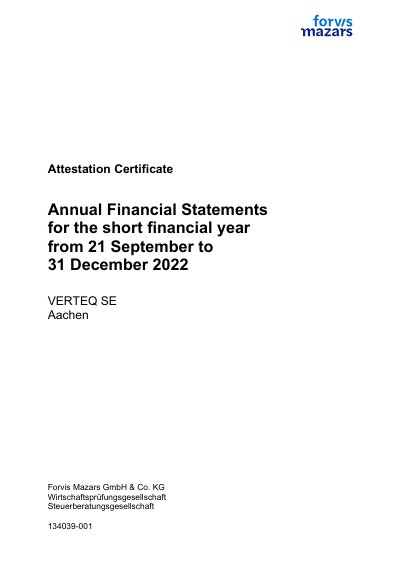 forvis mazars

Attestation Certificate

Annual Financial Statements for the short financial year from 21 September to 31 December 2022

VERTEQ SE
Aachen

Forvis Mazars GmbH & Co. KG
Wirtschaftsprüfungsgesellschaft
Steuerberatungsgesellschaft

134039-001